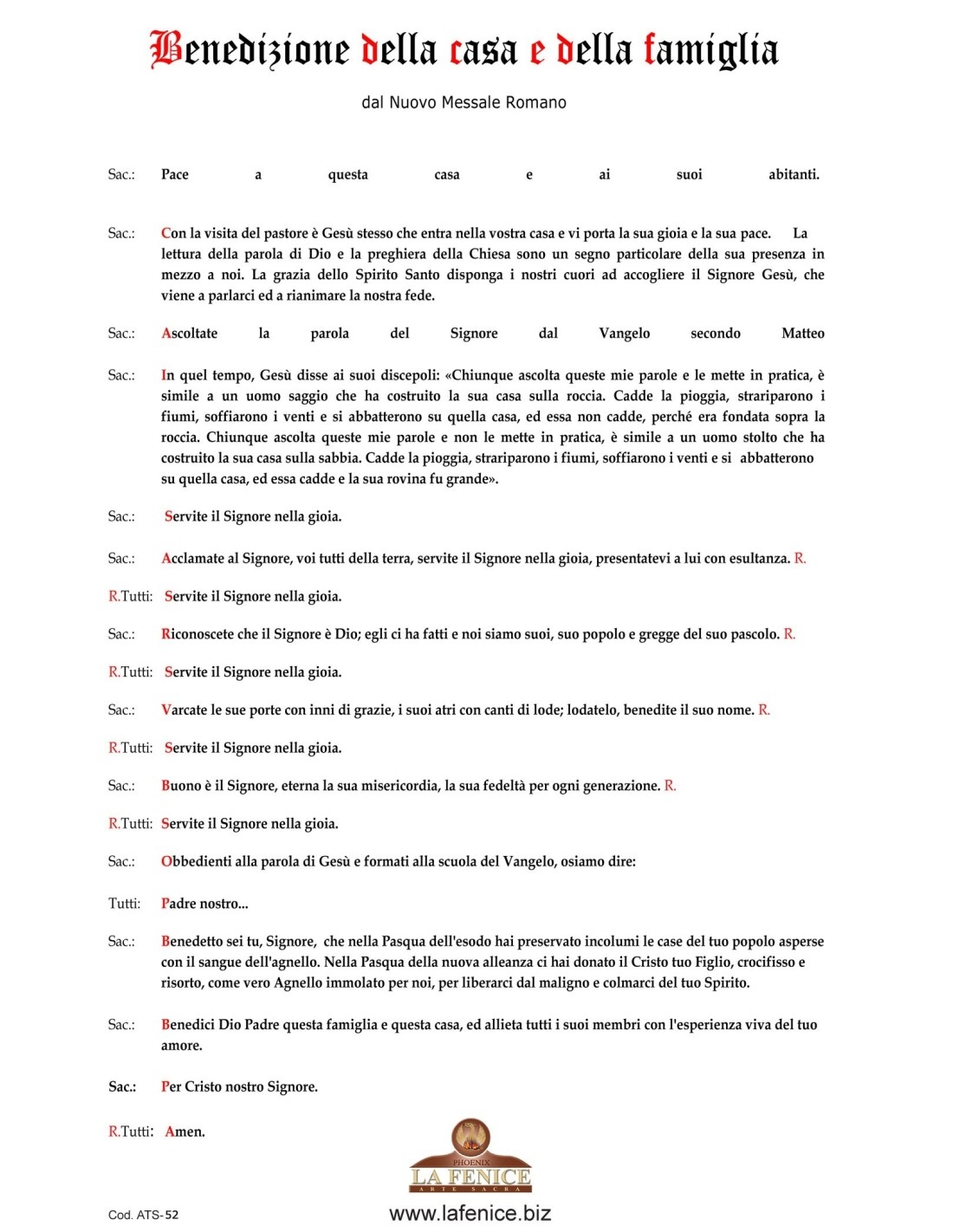 Benedizione della casa e della famiglia

dal Nuovo Messale Romano

Sac.: Pace a questa casa e ai suoi abitanti.

Sac.: Con la visita del pastore è Gesù stesso che entra nella vostra casa e vi porta la sua gioia e la sua pace. La lettura della parola di Dio e la preghiera della Chiesa sono un segno particolare della sua presenza in mezzo a noi. La grazia dello Spirito Santo disponga i nostri cuori ad accogliere il Signore Gesù, che viene a parlarci ed a rianimare la nostra fede.

Sac.: Ascoltate la parola del Signore dal Vangelo secondo Matteo

Sac.: In quel tempo, Gesù disse ai suoi discepoli: «Chiunque ascolta queste mie parole e le mette in pratica, è simile a un uomo saggio che ha costruito la sua casa sulla roccia. Cadde la pioggia, strariparono i fiumi, soffiarono i venti e si abbatterono su quella casa, ed essa non cadde, perché era fondata sopra la roccia. Chiunque ascolta queste mie parole e non le mette in pratica, è simile a un uomo stolto che ha costruito la sua casa sulla sabbia. Cadde la pioggia, strariparono i fiumi, soffiarono i venti e si abbatterono su quella casa, ed essa cadde e la sua rovina fu grande».

Sac.: Servite il Signore nella gioia.

Sac.: Acclamate al Signore, voi tutti della terra, servite il Signore nella gioia, presentatevi a lui con esultanza. R.

R.Tutti: Servite il Signore nella gioia.

Sac.: Riconoscete che il Signore è Dio; egli ci ha fatti e noi siamo suoi, suo popolo e gregge del suo pascolo. R.

R.Tutti: Servite il Signore nella gioia.

Sac.: Varcate le sue porte con inni di grazie, i suoi atri con canti di lode; lodatelo, benedite il suo nome. R.

R.Tutti: Servite il Signore nella gioia.

Sac.: Buono è il Signore, eterna la sua misericordia, la sua fedeltà per ogni generazione. R.

R.Tutti: Servite il Signore nella gioia.

Sac.: Obbedienti alla parola di Gesù e formati alla scuola del Vangelo, osiamo dire:

Tutti: Padre nostro...

Sac.: Benedetto sei tu, Signore, che nella Pasqua dell'esodo hai preservato incolumi le case del tuo popolo asperse con il sangue dell'agnello. Nella Pasqua della nuova alleanza ci hai donato il Cristo tuo Figlio, crocifisso e risorto, come vero Agnello immolato per noi, per liberarci dal maligno e colmarci del tuo Spirito.

Sac.: Benedici Dio Padre questa famiglia e questa casa, ed allieta tutti i suoi membri con l'esperienza viva del tuo amore.

Sac.: Per Cristo nostro Signore.

R.Tutti: Amen.

PHOENIX
LA FENICE
ARTE SACRA

Cod. ATS-52

www.lafenice.biz